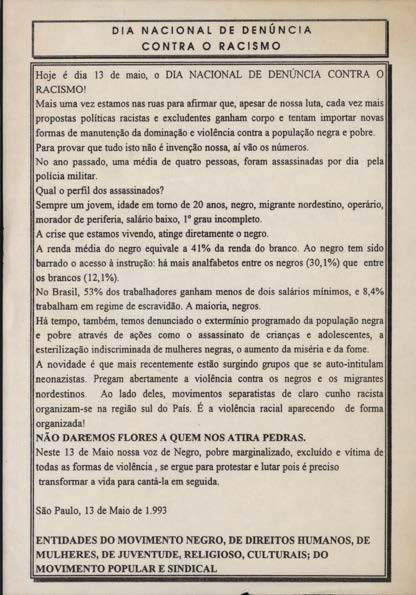 DIA NACIONAL DE DENÚNCIA
CONTRA O RACISMO

Hoje é dia 13 de maio, o DIA NACIONAL DE DENÚNCIA CONTRA O RACISMO!
Mais uma vez estamos nas ruas para afirmar que, apesar de nossa luta, cada vez mais propostas políticas racistas e excludentes ganham corpo e tentam importar novas formas de manutenção da dominação e violência contra a população negra e pobre.
Para provar que tudo isto não é invenção nossa, aí vão os números.
No ano passado, uma média de quatro pessoas, foram assassinadas por dia pela polícia militar.
Qual o perfil dos assassinados?
Sempre um jovem, idade em torno de 20 anos, negro, migrante nordestino, operário, morador de periferia, salário baixo, 1º grau incompleto.
A crise que estamos vivendo, atinge diretamente o negro.
A renda média do negro equivale a 41% da renda do branco. Ao negro tem sido barrado o acesso à instrução: há mais analfabetos entre os negros (30,1%) que entre os brancos (12,1%).
No Brasil, 53% dos trabalhadores ganham menos de dois salários mínimos, e 8,4% trabalham em regime de escravidão. A maioria, negros.
Há tempo, também, temos denunciado o extermínio programado da população negra e pobre através de ações como o assassinato de crianças e adolescentes, a esterilização indiscriminada de mulheres negras, o aumento da miséria e da fome.
A novidade é que mais recentemente estão surgindo grupos que se auto-intitulam neonazistas. Pregam abertamente a violência contra os negros e os migrantes nordestinos. Ao lado deles, movimentos separatistas de claro cunho racista organizam-se na região sul do País. É a violência racial aparecendo de forma organizada!
NÃO DAREMOS FLORES A QUEM NOS ATIRA PEDRAS.
Neste 13 de Maio nossa voz de Negro, pobre marginalizado, excluído e vítima de todas as formas de violência , se ergue para protestar e lutar pois é preciso transformar a vida para cantá-la em seguida.

São Paulo, 13 de Maio de 1.993

ENTIDADES DO MOVIMENTO NEGRO, DE DIREITOS HUMANOS, DE MULHERES, DE JUVENTUDE, RELIGIOSO, CULTURAIS; DO MOVIMENTO POPULAR E SINDICAL